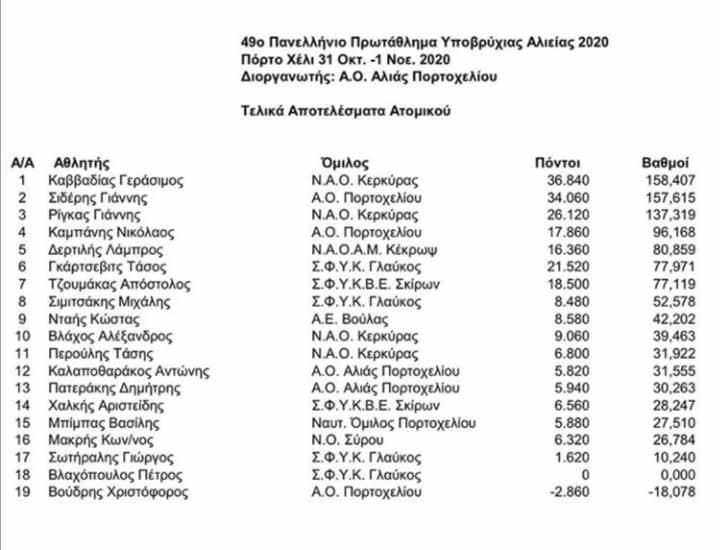 49ο Πανελλήνιο Πρωτάθλημα Υποβρύχιας Αλιείας 2020
Πόρτο Χέλι 31 Οκτ. -1 Νοε. 2020
Διοργανωτής: Α.Ο. Αλιάς Πορτοχελίου

Τελικά Αποτελέσματα Ατομικού

| Α/Α | Αθλητής | Όμιλος | Πόντοι | Βαθμοί |
|---|---|---|---|---|
| 1 | Καββαδίας Γεράσιμος | Ν.Α.Ο. Κερκύρας | 36.840 | 158,407 |
| 2 | Σιδέρης Γιάννης | Α.Ο. Πορτοχελίου | 34.060 | 157,615 |
| 3 | Ρίγκας Γιάννης | Ν.Α.Ο. Κερκύρας | 26.120 | 137,319 |
| 4 | Καμπάνης Νικόλαος | Α.Ο. Πορτοχελίου | 17.860 | 96,168 |
| 5 | Δερτιλής Λάμπρος | Ν.Α.Ο.Α.Μ. Κέκρωψ | 16.360 | 80,859 |
| 6 | Γκάρτσεβιτς Τάσος | Σ.Φ.Υ.Κ. Γλαύκος | 21.520 | 77,971 |
| 7 | Τζουμάκας Απόστολος | Σ.Φ.Υ.Κ.Β.Ε. Σκίρων | 18.500 | 77,119 |
| 8 | Σιμιτσάκης Μιχάλης | Σ.Φ.Υ.Κ. Γλαύκος | 8.480 | 52,578 |
| 9 | Νταής Κώστας | Α.Ε. Βούλας | 8.580 | 42,202 |
| 10 | Βλάχος Αλέξανδρος | Ν.Α.Ο. Κερκύρας | 9.060 | 39,463 |
| 11 | Περούλης Τάσης | Ν.Α.Ο. Κερκύρας | 6.800 | 31,922 |
| 12 | Καλαποθαράκος Αντώνης | Α.Ο. Αλιάς Πορτοχελίου | 5.820 | 31,555 |
| 13 | Πατεράκης Δημήτρης | Α.Ο. Αλιάς Πορτοχελίου | 5.940 | 30,263 |
| 14 | Χαλκής Αριστείδης | Σ.Φ.Υ.Κ.Β.Ε. Σκίρων | 6.560 | 28,247 |
| 15 | Μπίμπας Βασίλης | Ναυτ. Όμιλος Πορτοχελίου | 5.880 | 27,510 |
| 16 | Μακρής Κων/νος | Ν.Ο. Σύρου | 6.320 | 26,784 |
| 17 | Σωτήραλης Γιώργος | Σ.Φ.Υ.Κ. Γλαύκος | 1.620 | 10,240 |
| 18 | Βλαχόπουλος Πέτρος | Σ.Φ.Υ.Κ. Γλαύκος | 0 | 0,000 |
| 19 | Βούδρης Χριστόφορος | Α.Ο. Πορτοχελίου | -2.860 | -18,078 |